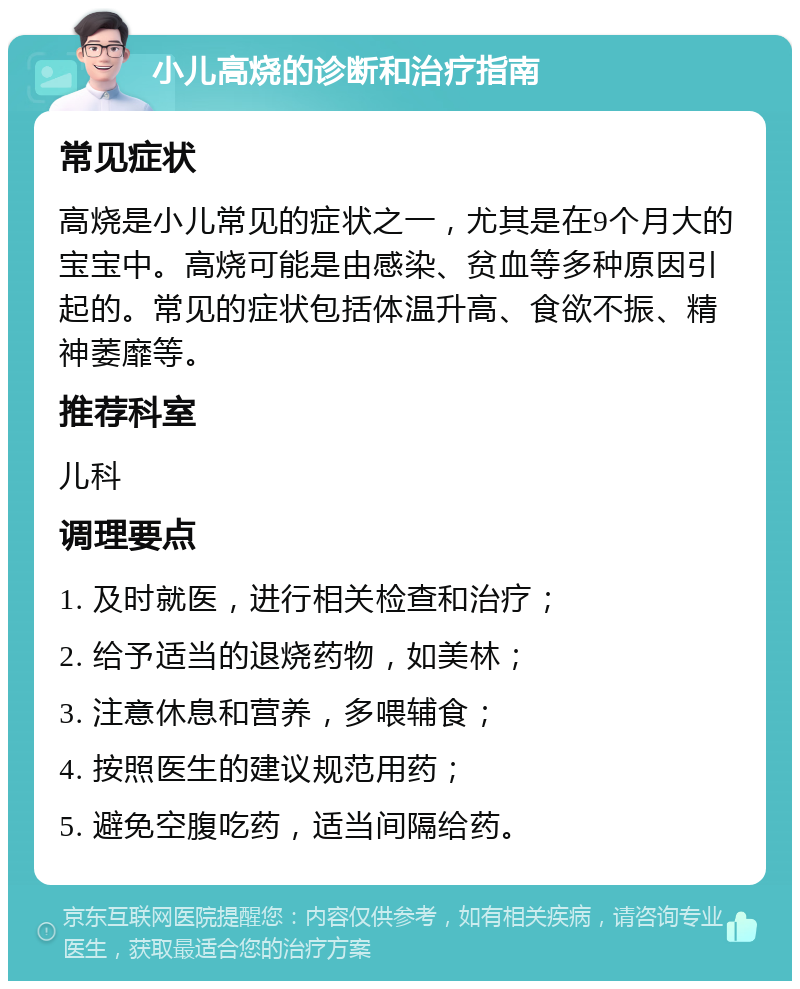 小儿高烧的诊断和治疗指南

常见症状

高烧是小儿常见的症状之一，尤其是在9个月大的宝宝中。高烧可能是由感染、贫血等多种原因引起的。常见的症状包括体温升高、食欲不振、精神萎靡等。

推荐科室

儿科

调理要点

1. 及时就医，进行相关检查和治疗；

2. 给予适当的退烧药物，如美林；

3. 注意休息和营养，多喂辅食；

4. 按照医生的建议规范用药；

5. 避免空腹吃药，适当间隔给药。

京东互联网医院提醒您：内容仅供参考，如有相关疾病，请咨询专业医生，获取最适合您的治疗方案